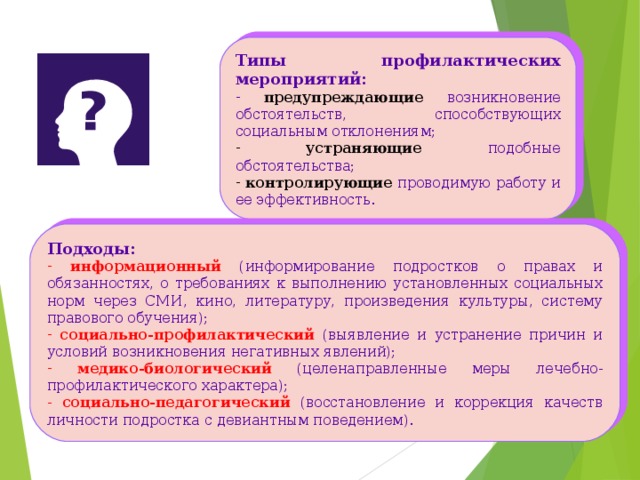 ?

Типы профилактических мероприятий:
- предупреждающие возникновение обстоятельств, способствующих социальным отклонениям;
- устраняющие подобные обстоятельства;
- контролирующие проводимую работу и ее эффективность.

Подходы:
- информационный (информирование подростков о правах и обязанностях, о требованиях к выполнению установленных социальных норм через СМИ, кино, литературу, произведения культуры, систему правового обучения);
- социально-профилактический (выявление и устранение причин и условий возникновения негативных явлений);
- медико-биологический (целенаправленные меры лечебно-профилактического характера);
- социально-педагогический (восстановление и коррекция качеств личности подростка с девиантным поведением).